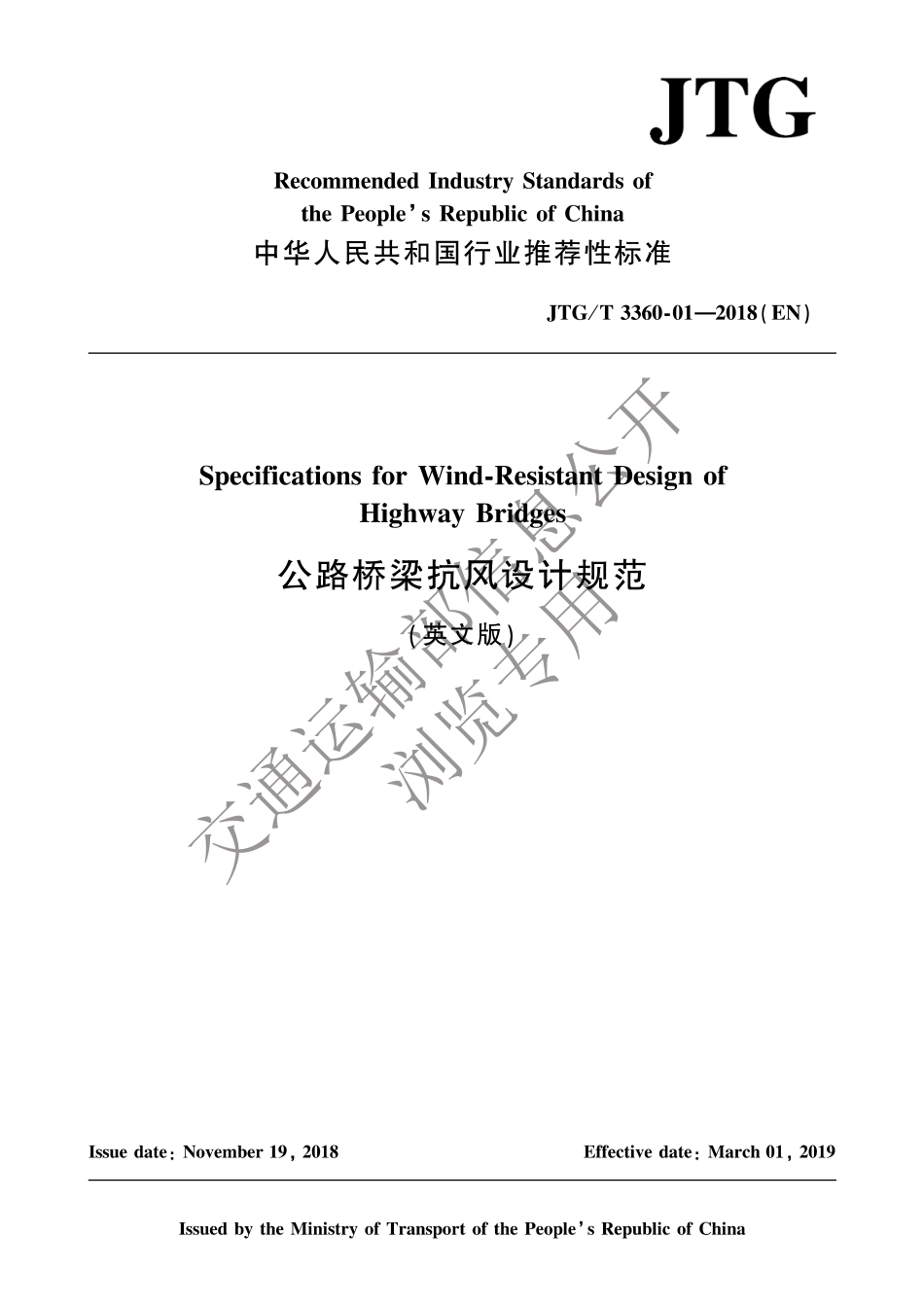 JTG

Recommended Industry Standards of the People's Republic of China
中华人民共和国行业推荐性标准

JTG/T 3360-01—2018(EN)

Specifications for Wind-Resistant Design of Highway Bridges
公路桥梁抗风设计规范
(英文版)

交通运输部信息公开
浏览专用

Issue date: November 19, 2018

Effective date: March 01, 2019

Issued by the Ministry of Transport of the People's Republic of China